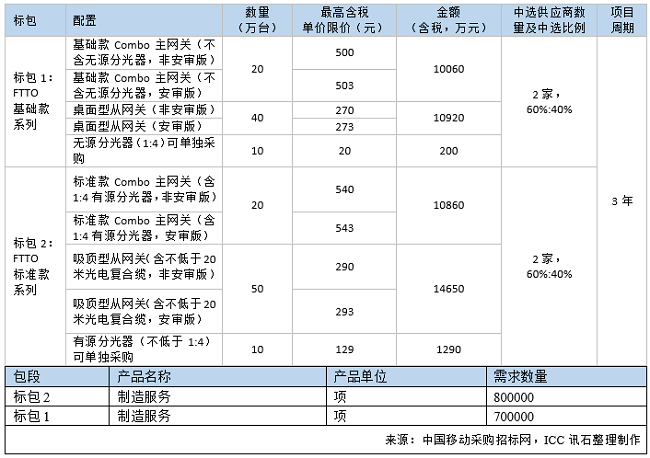 | 标包 | 配置 | 数量（万台） | 最高含税单价限价（元） | 金额（含税，万元） | 中选供应商数量及中选比例 | 项目周期 |
|---|---|---|---|---|---|---|
| 标包 1：FTTO 基础款系列 | 基础款 Combo 主网关（不含无源分光器，非安审版） | 20 | 500 | 10060 | 2 家，60%:40% | 3 年 |
| | 基础款 Combo 主网关（不含无源分光器，安审版） | | 503 | | | |
| | 桌面型从网关（非安审版） | 40 | 270 | 10920 | | |
| | 桌面型从网关（安审版） | | 273 | | | |
| | 无源分光器（1:4）可单独采购 | 10 | 20 | 200 | | |
| 标包 2：FTTO 标准款系列 | 标准款 Combo 主网关（含 1:4 有源分光器，非安审版） | 20 | 540 | 10860 | 2 家，60%:40% | |
| | 标准款 Combo 主网关（含 1:4 有源分光器，安审版） | | 543 | | | |
| | 吸顶型从网关（含不低于 20 米光电复合缆，非安审版） | 50 | 290 | 14650 | | |
| | 吸顶型从网关（含不低于 20 米光电复合缆，安审版） | | 293 | | | |
| | 有源分光器（不低于 1:4）可单独采购 | 10 | 129 | 1290 | | |

| 包段 | 产品名称 | 产品单位 | 需求数量 |
|---|---|---|---|
| 标包 2 | 制造服务 | 项 | 800000 |
| 标包 1 | 制造服务 | 项 | 700000 |

来源：中国移动采购招标网，ICC 讯石整理制作